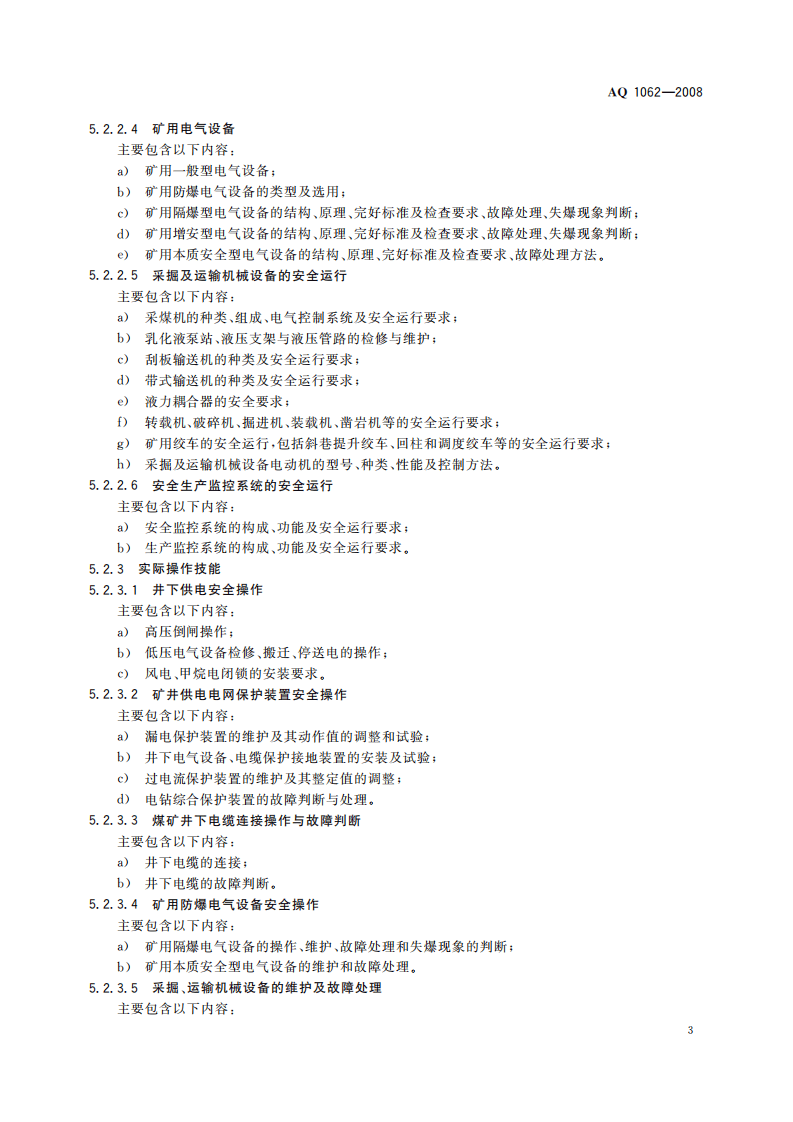 AQ 1062—2008

5.2.2.4 矿用电气设备

主要包含以下内容：

a) 矿用一般型电气设备；

b) 矿用防爆电气设备的类型及选用；

c) 矿用隔爆型电气设备的结构、原理、完好标准及检查要求、故障处理、失爆现象判断；

d) 矿用增安型电气设备的结构、原理、完好标准及检查要求、故障处理、失爆现象判断；

e) 矿用本质安全型电气设备的结构、原理、完好标准及检查要求、故障处理方法。

5.2.2.5 采掘及运输机械设备的安全运行

主要包含以下内容：

a) 采煤机的种类、组成、电气控制系统及安全运行要求；

b) 乳化液泵站、液压支架与液压管路的检修与维护；

c) 刮板输送机的种类及安全运行要求；

d) 带式输送机的种类及安全运行要求；

e) 液力耦合器的安全要求；

f) 转载机、破碎机、掘进机、装载机、凿岩机等的安全运行要求；

g) 矿用绞车的安全运行，包括斜巷提升绞车、回柱和调度绞车等的安全运行要求；

h) 采掘及运输机械设备电动机的型号、种类、性能及控制方法。

5.2.2.6 安全生产监控系统的安全运行

主要包含以下内容：

a) 安全监控系统的构成、功能及安全运行要求；

b) 生产监控系统的构成、功能及安全运行要求。

5.2.3 实际操作技能

5.2.3.1 井下供电安全操作

主要包含以下内容：

a) 高压倒闸操作；

b) 低压电气设备检修、搬迁、停送电的操作；

c) 风电、甲烷电闭锁的安装要求。

5.2.3.2 矿井供电电网保护装置安全操作

主要包含以下内容：

a) 漏电保护装置的维护及其动作值的调整和试验；

b) 井下电气设备、电缆保护接地装置的安装及试验；

c) 过电流保护装置的维护及其整定值的调整；

d) 电钻综合保护装置的故障判断与处理。

5.2.3.3 煤矿井下电缆连接操作与故障判断

主要包含以下内容：

a) 井下电缆的连接；

b) 井下电缆的故障判断。

5.2.3.4 矿用防爆电气设备安全操作

主要包含以下内容：

a) 矿用隔爆电气设备的操作、维护、故障处理和失爆现象的判断；

b) 矿用本质安全型电气设备的维护和故障处理。

5.2.3.5 采掘、运输机械设备的维护及故障处理

主要包含以下内容：

3